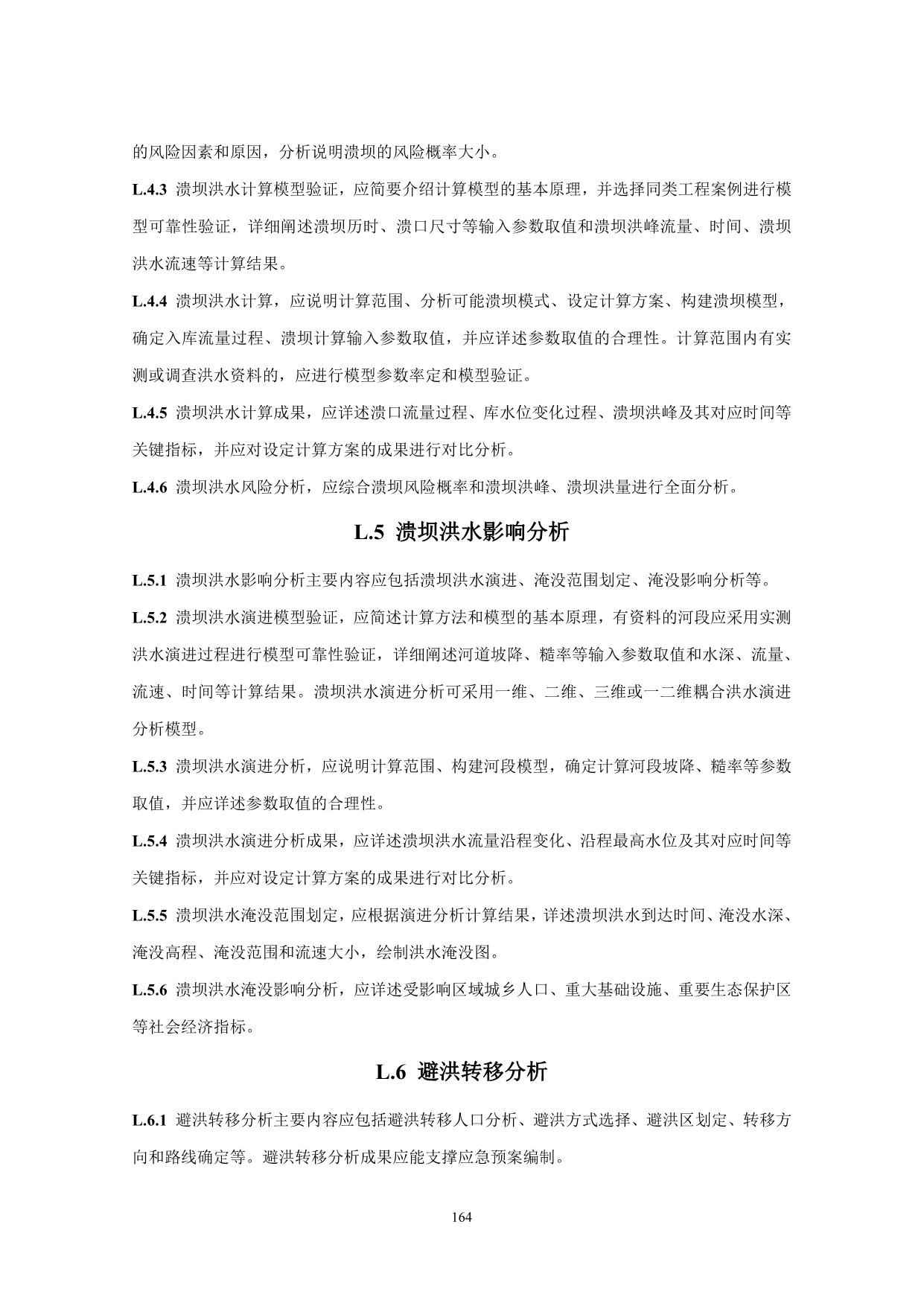 的风险因素和原因，分析说明溃坝的风险概率大小。

L.4.3 溃坝洪水计算模型验证，应简要介绍计算模型的基本原理，并选择同类工程案例进行模型可靠性验证，详细阐述溃坝历时、溃口尺寸等输入参数取值和溃坝洪峰流量、时间、溃坝洪水流速等计算结果。

L.4.4 溃坝洪水计算，应说明计算范围、分析可能溃坝模式、设定计算方案、构建溃坝模型，确定入库流量过程、溃坝计算输入参数取值，并应详述参数取值的合理性。计算范围内有实测或调查洪水资料的，应进行模型参数率定和模型验证。

L.4.5 溃坝洪水计算成果，应详述溃口流量过程、库水位变化过程、溃坝洪峰及其对应时间等关键指标，并应对设定计算方案的成果进行对比分析。

L.4.6 溃坝洪水风险分析，应综合溃坝风险概率和溃坝洪峰、溃坝洪量进行全面分析。

L.5 溃坝洪水影响分析

L.5.1 溃坝洪水影响分析主要内容应包括溃坝洪水演进、淹没范围划定、淹没影响分析等。

L.5.2 溃坝洪水演进模型验证，应简述计算方法和模型的基本原理，有资料的河段应采用实测洪水演进过程进行模型可靠性验证，详细阐述河道坡降、糙率等输入参数取值和水深、流量、流速、时间等计算结果。溃坝洪水演进分析可采用一维、二维、三维或一二维耦合洪水演进分析模型。

L.5.3 溃坝洪水演进分析，应说明计算范围、构建河段模型，确定计算河段坡降、糙率等参数取值，并应详述参数取值的合理性。

L.5.4 溃坝洪水演进分析成果，应详述溃坝洪水流量沿程变化、沿程最高水位及其对应时间等关键指标，并应对设定计算方案的成果进行对比分析。

L.5.5 溃坝洪水淹没范围划定，应根据演进分析计算结果，详述溃坝洪水到达时间、淹没水深、淹没高程、淹没范围和流速大小，绘制洪水淹没图。

L.5.6 溃坝洪水淹没影响分析，应详述受影响区域城乡人口、重大基础设施、重要生态保护区等社会经济指标。

L.6 避洪转移分析

L.6.1 避洪转移分析主要内容应包括避洪转移人口分析、避洪方式选择、避洪区划定、转移方向和路线确定等。避洪转移分析成果应能支撑应急预案编制。

164